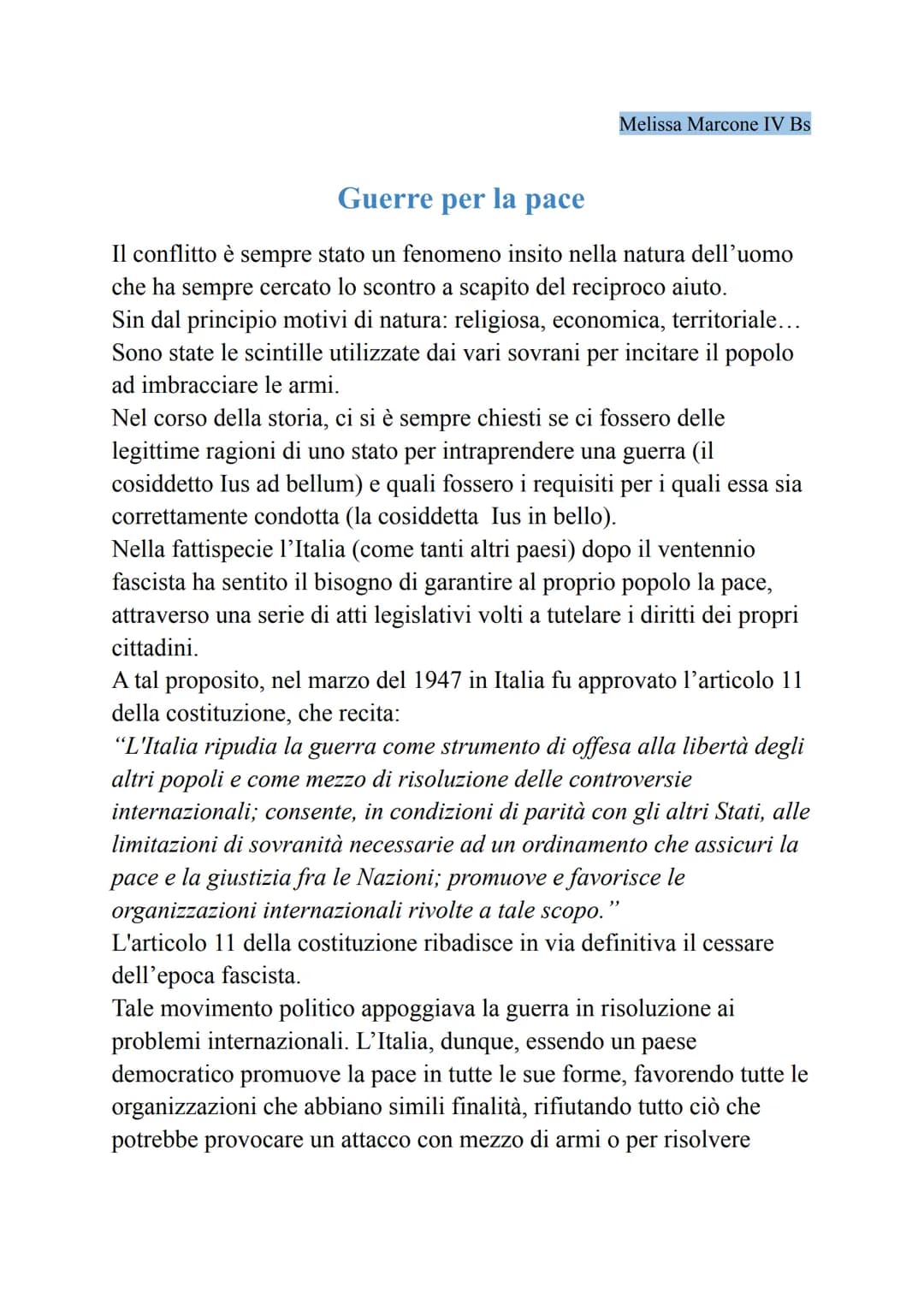 Melissa Marcone IV Bs

Guerre per la pace

Il conflitto è sempre stato un fenomeno insito nella natura dell'uomo che ha sempre cercato lo scontro a scapito del reciproco aiuto.
Sin dal principio motivi di natura: religiosa, economica, territoriale… Sono state le scintille utilizzate dai vari sovrani per incitare il popolo ad imbracciare le armi.
Nel corso della storia, ci si è sempre chiesti se ci fossero delle legittime ragioni di uno stato per intraprendere una guerra (il cosiddetto Ius ad bellum) e quali fossero i requisiti per i quali essa sia correttamente condotta (la cosiddetta Ius in bello).
Nella fattispecie l'Italia (come tanti altri paesi) dopo il ventennio fascista ha sentito il bisogno di garantire al proprio popolo la pace, attraverso una serie di atti legislativi volti a tutelare i diritti dei propri cittadini.
A tal proposito, nel marzo del 1947 in Italia fu approvato l'articolo 11 della costituzione, che recita:
"L'Italia ripudia la guerra come strumento di offesa alla libertà degli altri popoli e come mezzo di risoluzione delle controversie internazionali; consente, in condizioni di parità con gli altri Stati, alle limitazioni di sovranità necessarie ad un ordinamento che assicuri la pace e la giustizia fra le Nazioni; promuove e favorisce le organizzazioni internazionali rivolte a tale scopo."
L'articolo 11 della costituzione ribadisce in via definitiva il cessare dell'epoca fascista.
Tale movimento politico appoggiava la guerra in risoluzione ai problemi internazionali. L'Italia, dunque, essendo un paese democratico promuove la pace in tutte le sue forme, favorendo tutte le organizzazioni che abbiano simili finalità, rifiutando tutto ciò che potrebbe provocare un attacco con mezzo di armi o per risolvere